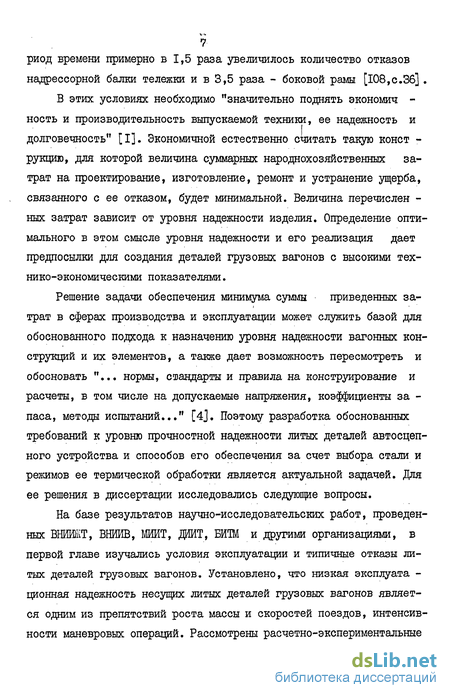 7

риод времени примерно в I,5 раза увеличилось количество отказов надрессорной балки тележки и в 3,5 раза - боковой рамы [I08,с.36].

В этих условиях необходимо "значительно поднять экономичность и производительность выпускаемой техники, ее надежность и долговечность" [I]. Экономичной естественно считать такую конструкцию, для которой величина суммарных народнохозяйственных затрат на проектирование, изготовление, ремонт и устранение ущерба, связанного с ее отказом, будет минимальной. Величина перечисленных затрат зависит от уровня надежности изделия. Определение оптимального в этом смысле уровня надежности и его реализация дает предпосылки для создания деталей грузовых вагонов с высокими технико-экономическими показателями.

Решение задачи обеспечения минимума суммы приведенных затрат в сферах производства и эксплуатации может служить базой для обоснованного подхода к назначению уровня надежности вагонных конструкций и их элементов, а также дает возможность пересмотреть и обосновать "... нормы, стандарты и правила на конструирование и расчеты, в том числе на допускаемые напряжения, коэффициенты запаса, методы испытаний..." [4]. Поэтому разработка обоснованных требований к уровню прочностной надежности литых деталей автосцепного устройства и способов его обеспечения за счет выбора стали и режимов ее термической обработки является актуальной задачей. Для ее решения в диссертации исследовались следующие вопросы.

На базе результатов научно-исследовательских работ, проведенных ВНИИЖТ, ВНИИВ, МИИТ, ДИИТ, БИТМ и другими организациями, в первой главе изучались условия эксплуатации и типичные отказы литых деталей грузовых вагонов. Установлено, что низкая эксплуатационная надежность несущих литых деталей грузовых вагонов является одним из препятствий роста массы и скоростей поездов, интенсивности маневровых операций. Рассмотрены расчетно-экспериментальные

dsLib.net
библиотека диссертаций